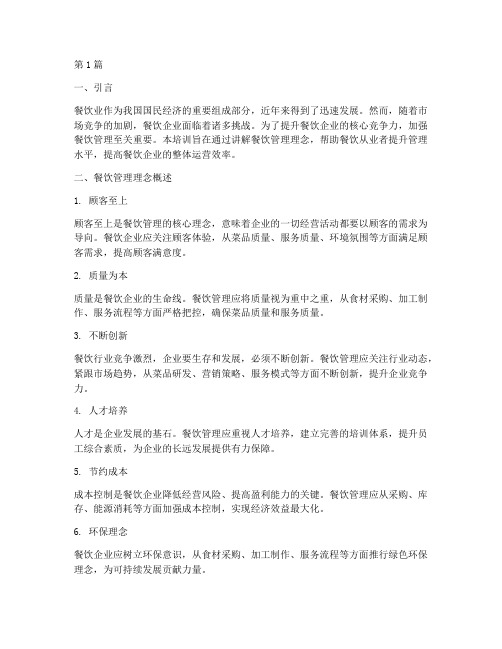 第1篇

一、引言

餐饮业作为我国国民经济的重要组成部分，近年来得到了迅速发展。然而，随着市场竞争的加剧，餐饮企业面临着诸多挑战。为了提升餐饮企业的核心竞争力，加强餐饮管理至关重要。本培训旨在通过讲解餐饮管理理念，帮助餐饮从业者提升管理水平，提高餐饮企业的整体运营效率。

二、餐饮管理理念概述

1. 顾客至上

顾客至上是餐饮管理的核心理念，意味着企业的一切经营活动都要以顾客的需求为导向。餐饮企业应关注顾客体验，从菜品质量、服务质量、环境氛围等方面满足顾客需求，提高顾客满意度。

2. 质量为本

质量是餐饮企业的生命线。餐饮管理应将质量视为重中之重，从食材采购、加工制作、服务流程等方面严格把控，确保菜品质量和服务质量。

3. 不断创新

餐饮行业竞争激烈，企业要生存和发展，必须不断创新。餐饮管理应关注行业动态，紧跟市场趋势，从菜品研发、营销策略、服务模式等方面不断创新，提升企业竞争力。

4. 人才培养

人才是企业发展的基石。餐饮管理应重视人才培养，建立完善的培训体系，提升员工综合素质，为企业的长远发展提供有力保障。

5. 节约成本

成本控制是餐饮企业降低经营风险、提高盈利能力的关键。餐饮管理应从采购、库存、能源消耗等方面加强成本控制，实现经济效益最大化。

6. 环保理念

餐饮企业应树立环保意识，从食材采购、加工制作、服务流程等方面推行绿色环保理念，为可持续发展贡献力量。